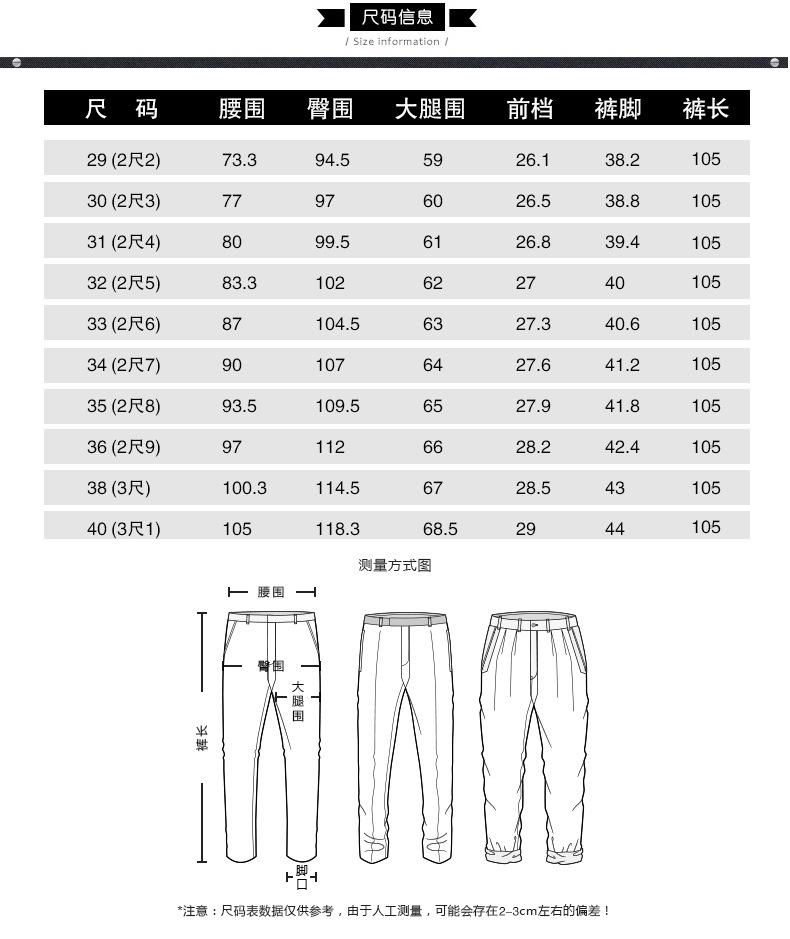 尺码信息
/ Size information /

| 尺 码 | 腰围 | 臀围 | 大腿围 | 前档 | 裤脚 | 裤长 |
|---|---|---|---|---|---|---|
| 29 (2尺2) | 73.3 | 94.5 | 59 | 26.1 | 38.2 | 105 |
| 30 (2尺3) | 77 | 97 | 60 | 26.5 | 38.8 | 105 |
| 31 (2尺4) | 80 | 99.5 | 61 | 26.8 | 39.4 | 105 |
| 32 (2尺5) | 83.3 | 102 | 62 | 27 | 40 | 105 |
| 33 (2尺6) | 87 | 104.5 | 63 | 27.3 | 40.6 | 105 |
| 34 (2尺7) | 90 | 107 | 64 | 27.6 | 41.2 | 105 |
| 35 (2尺8) | 93.5 | 109.5 | 65 | 27.9 | 41.8 | 105 |
| 36 (2尺9) | 97 | 112 | 66 | 28.2 | 42.4 | 105 |
| 38 (3尺) | 100.3 | 114.5 | 67 | 28.5 | 43 | 105 |
| 40 (3尺1) | 105 | 118.3 | 68.5 | 29 | 44 | 105 |

测量方式图

腰围
臀围
大腿围
裤长
脚口

*注意：尺码表数据仅供参考，由于人工测量，可能会存在2-3cm左右的偏差！